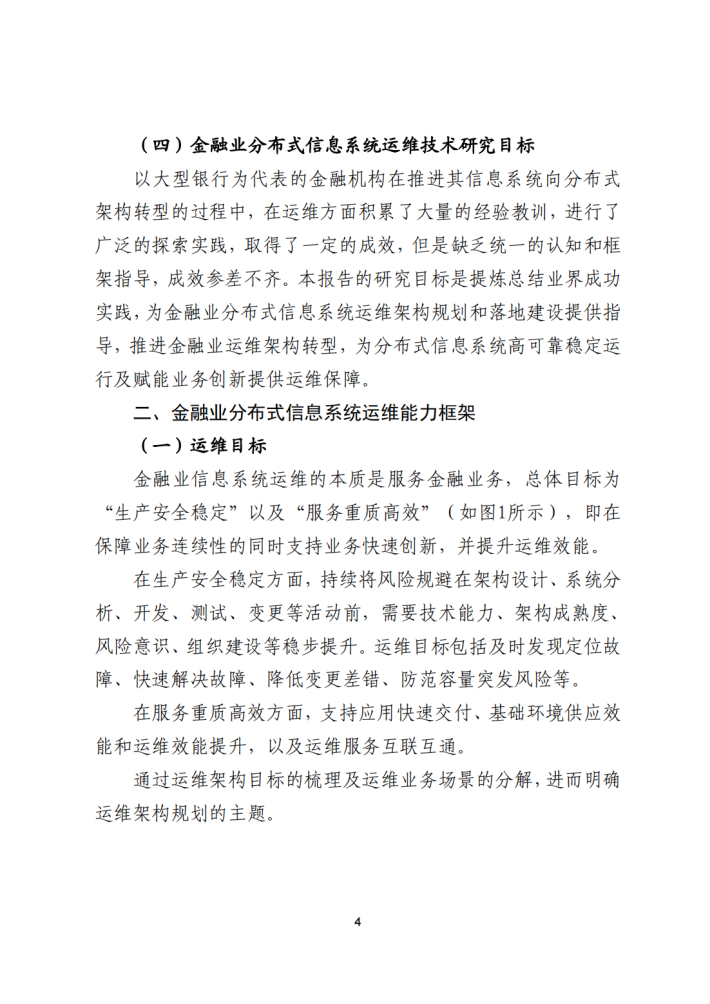 （四）金融业分布式信息系统运维技术研究目标

以大型银行为代表的金融机构在推进其信息系统向分布式架构转型的过程中，在运维方面积累了大量的经验教训，进行了广泛的探索实践，取得了一定的成效，但是缺乏统一的认知和框架指导，成效参差不齐。本报告的研究目标是提炼总结业界成功实践，为金融业分布式信息系统运维架构规划和落地建设提供指导，推进金融业运维架构转型，为分布式信息系统高可靠稳定运行及赋能业务创新提供运维保障。

二、金融业分布式信息系统运维能力框架

（一）运维目标

金融业信息系统运维的本质是服务金融业务，总体目标为“生产安全稳定”以及“服务重质高效”（如图1所示），即在保障业务连续性的同时支持业务快速创新，并提升运维效能。

在生产安全稳定方面，持续将风险规避在架构设计、系统分析、开发、测试、变更等活动前，需要技术能力、架构成熟度、风险意识、组织建设等稳步提升。运维目标包括及时发现定位故障、快速解决故障、降低变更差错、防范容量突发风险等。

在服务重质高效方面，支持应用快速交付、基础环境供应效能和运维效能提升，以及运维服务互联互通。

通过运维架构目标的梳理及运维业务场景的分解，进而明确运维架构规划的主题。

4